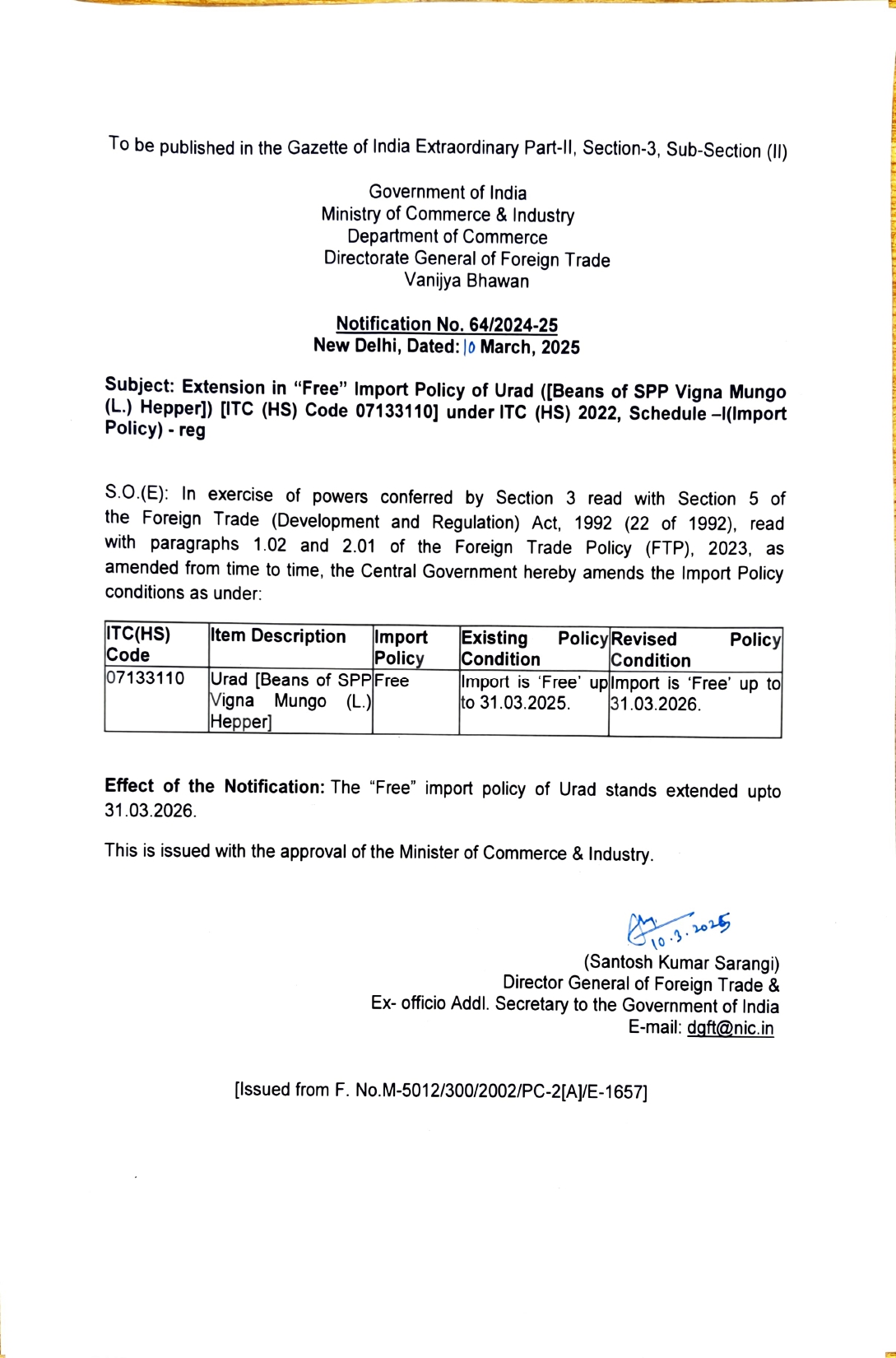 To be published in the Gazette of India Extraordinary Part-II, Section-3, Sub-Section (II)

Government of India
Ministry of Commerce & Industry
Department of Commerce
Directorate General of Foreign Trade
Vanijya Bhawan

Notification No. 64/2024-25
New Delhi, Dated: 10 March, 2025

Subject: Extension in "Free" Import Policy of Urad ([Beans of SPP Vigna Mungo (L.) Hepper]) [ITC (HS) Code 07133110] under ITC (HS) 2022, Schedule –I(Import Policy) - reg

S.O.(E): In exercise of powers conferred by Section 3 read with Section 5 of the Foreign Trade (Development and Regulation) Act, 1992 (22 of 1992), read with paragraphs 1.02 and 2.01 of the Foreign Trade Policy (FTP), 2023, as amended from time to time, the Central Government hereby amends the Import Policy conditions as under:

| ITC(HS) Code | Item Description | Import Policy | Existing Policy Condition | Revised Policy Condition |
|---|---|---|---|---|
| 07133110 | Urad [Beans of SPP Vigna Mungo (L.) Hepper] | Free | Import is 'Free' up to 31.03.2025. | Import is 'Free' up to 31.03.2026. |

Effect of the Notification: The "Free" import policy of Urad stands extended upto 31.03.2026.

This is issued with the approval of the Minister of Commerce & Industry.

10.3.2025
(Santosh Kumar Sarangi)
Director General of Foreign Trade &
Ex- officio Addl. Secretary to the Government of India
E-mail: dgft@nic.in

[Issued from F. No.M-5012/300/2002/PC-2[A]/E-1657]